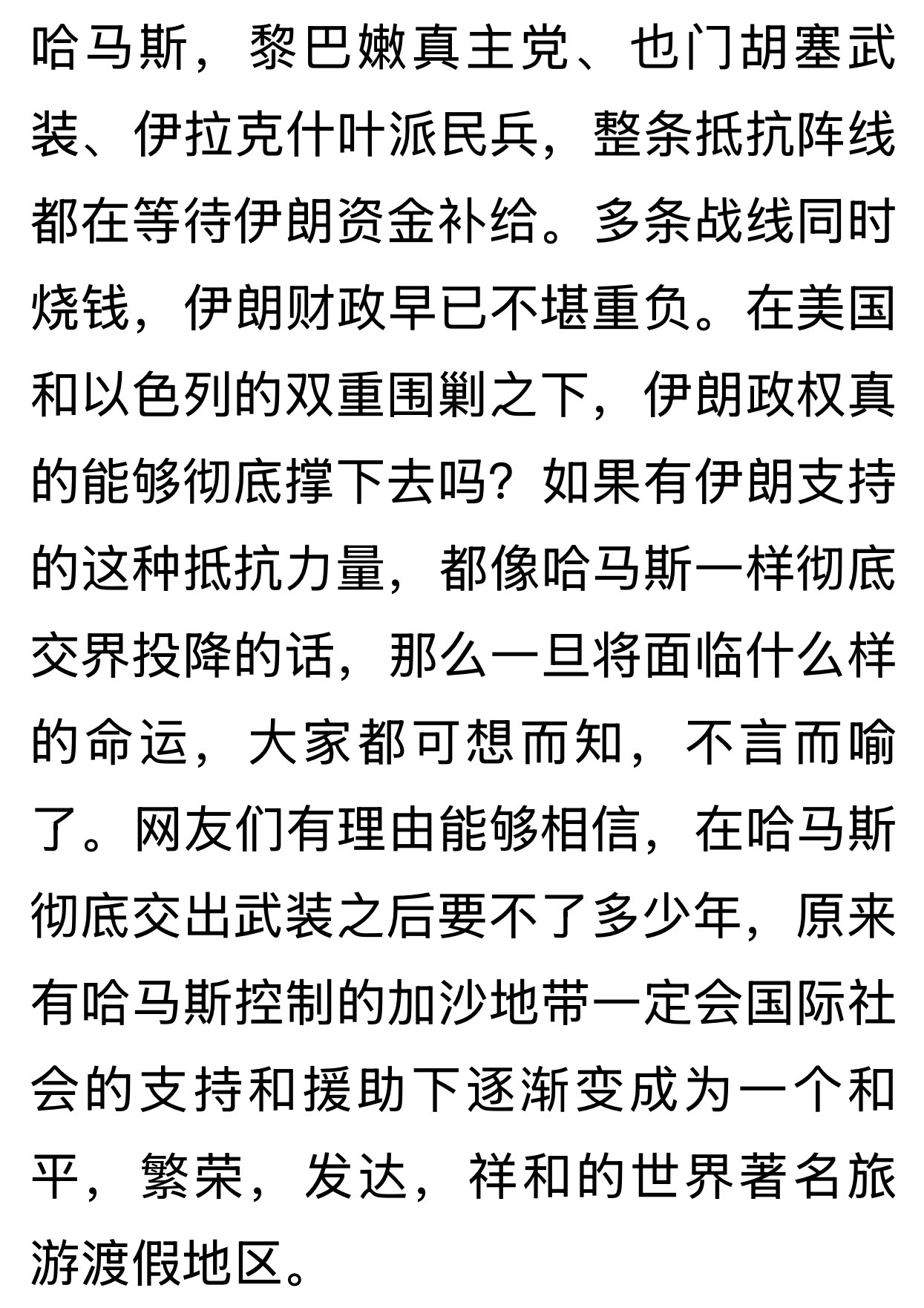 哈马斯，黎巴嫩真主党、也门胡塞武装、伊拉克什叶派民兵，整条抵抗阵线都在等待伊朗资金补给。多条战线同时烧钱，伊朗财政早已不堪重负。在美国和以色列的双重围剿之下，伊朗政权真的能够彻底撑下去吗？如果有伊朗支持的这种抵抗力量，都像哈马斯一样彻底交界投降的话，那么一旦将面临什么样的命运，大家都可想而知，不言而喻了。网友们有理由能够相信，在哈马斯彻底交出武装之后要不了多少年，原来有哈马斯控制的加沙地带一定会国际社会的支持和援助下逐渐变成为一个和平，繁荣，发达，祥和的世界著名旅游渡假地区。